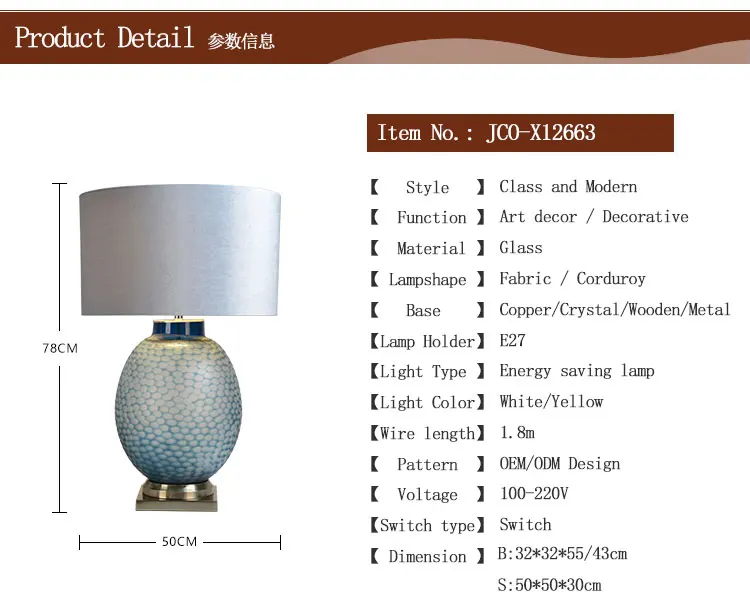 Product Detail 参数信息

78CM

50CM

Item No.: JCO-X12663

【 Style 】 Class and Modern
【 Function 】 Art decor / Decorative
【 Material 】 Glass
【 Lampshape 】 Fabric / Corduroy
【 Base 】 Copper/Crystal/Wooden/Metal
【Lamp Holder】 E27
【Light Type 】 Energy saving lamp
【Light Color】 White/Yellow
【Wire length】 1.8m
【 Pattern 】 OEM/ODM Design
【 Voltage 】 100-220V
【Switch type】 Switch
【 Dimension 】 B:32*32*55/43cm
S:50*50*30cm